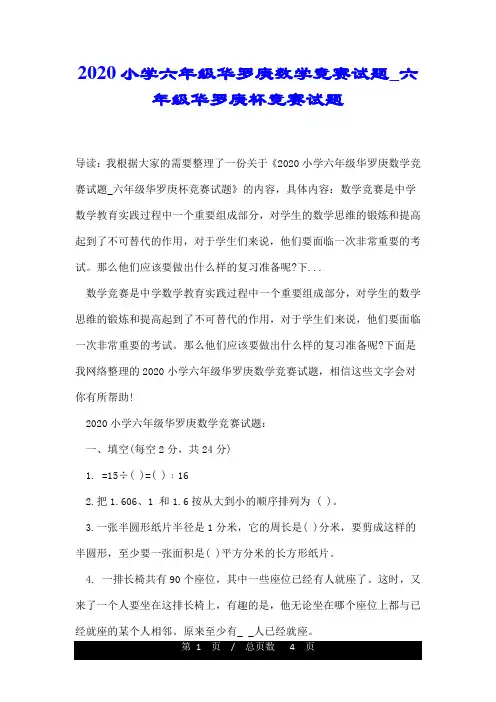 2020小学六年级华罗庚数学竞赛试题_六年级华罗庚杯竞赛试题

导读：我根据大家的需要整理了一份关于《2020小学六年级华罗庚数学竞赛试题_六年级华罗庚杯竞赛试题》的内容，具体内容：数学竞赛是中学数学教育实践过程中一个重要组成部分，对学生的数学思维的锻炼和提高起到了不可替代的作用，对于学生们来说，他们要面临一次非常重要的考试。那么他们应该要做出什么样的复习准备呢?下...

数学竞赛是中学数学教育实践过程中一个重要组成部分，对学生的数学思维的锻炼和提高起到了不可替代的作用，对于学生们来说，他们要面临一次非常重要的考试。那么他们应该要做出什么样的复习准备呢?下面是我网络整理的2020小学六年级华罗庚数学竞赛试题，相信这些文字会对你有所帮助!

2020小学六年级华罗庚数学竞赛试题：

一、填空(每空2分，共24分)

1. =15÷( )=( )：16

2.把1.606、1 和1.6按从大到小的顺序排列为 ( )。

3.一张半圆形纸片半径是1分米，它的周长是( )分米，要剪成这样的半圆形，至少要一张面积是( )平方分米的长方形纸片。

4. 一排长椅共有90个座位，其中一些座位已经有人就座了。这时，又来了一个人要坐在这排长椅上，有趣的是，他无论坐在哪个座位上都与已经就座的某个人相邻。原来至少有_ _人已经就座。

第 1 页 / 总页数 4 页